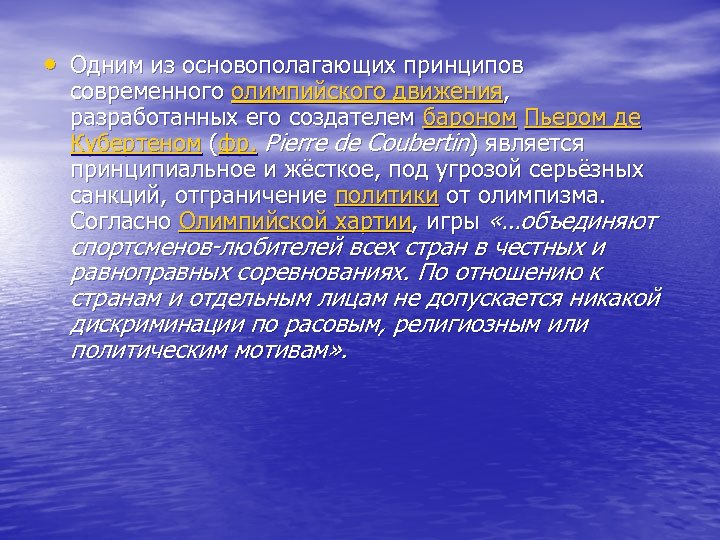 • Одним из основополагающих принципов современного олимпийского движения, разработанных его создателем бароном Пьером де Кубертеном (фр. Pierre de Coubertin) является принципиальное и жёсткое, под угрозой серьёзных санкций, отграничение политики от олимпизма. Согласно Олимпийской хартии, игры «…объединяют спортсменов-любителей всех стран в честных и равноправных соревнованиях. По отношению к странам и отдельным лицам не допускается никакой дискриминации по расовым, религиозным или политическим мотивам».